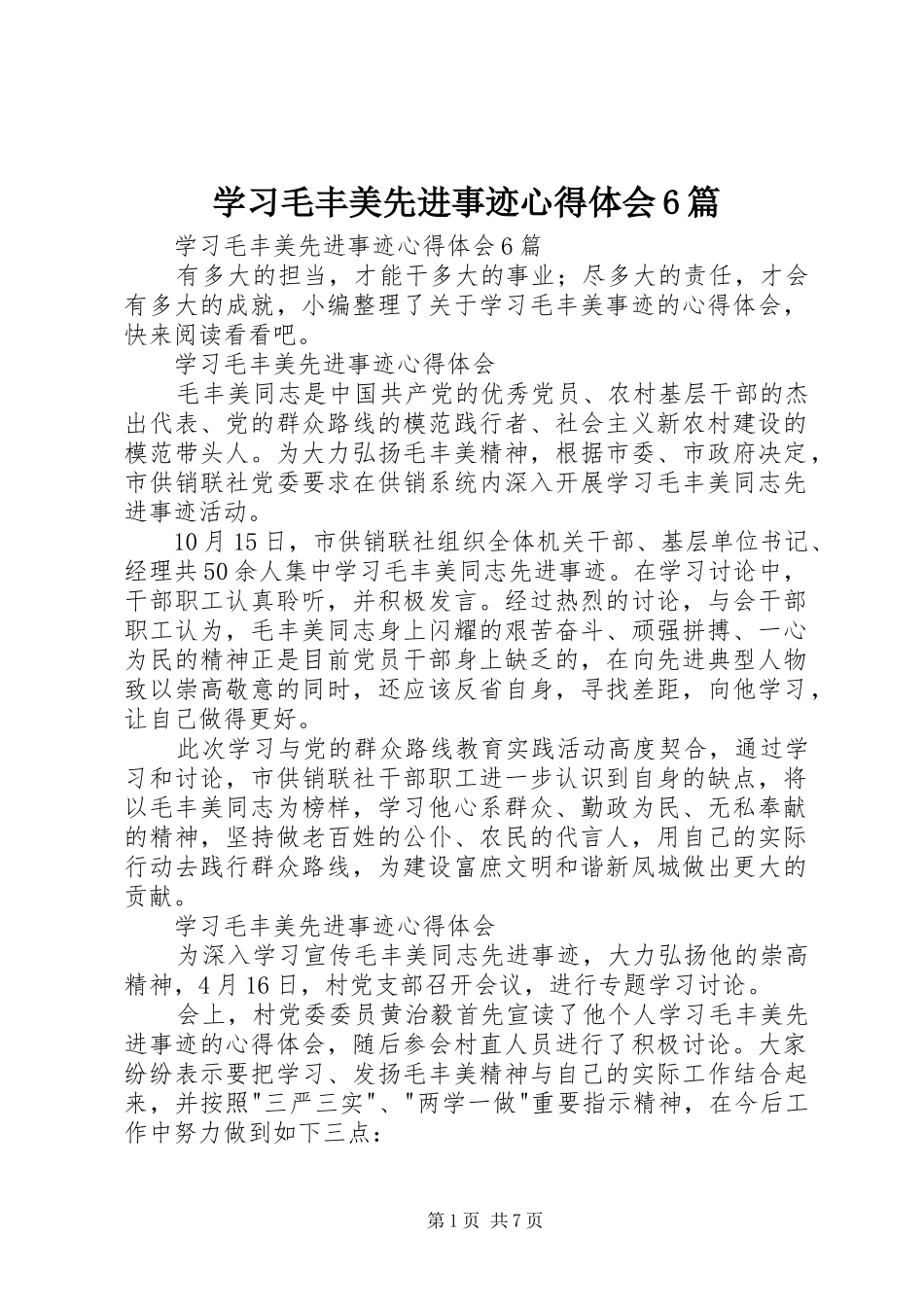 学习毛丰美先进事迹心得体会6篇

学习毛丰美先进事迹心得体会6篇

有多大的担当，才能干多大的事业；尽多大的责任，才会有多大的成就，小编整理了关于学习毛丰美事迹的心得体会，快来阅读看看吧。

学习毛丰美先进事迹心得体会

毛丰美同志是中国共产党的优秀党员、农村基层干部的杰出代表、党的群众路线的模范践行者、社会主义新农村建设的模范带头人。为大力弘扬毛丰美精神，根据市委、市政府决定，市供销联社党委要求在供销系统内深入开展学习毛丰美同志先进事迹活动。

10月15日，市供销联社组织全体机关干部、基层单位书记、经理共50余人集中学习毛丰美同志先进事迹。在学习讨论中，干部职工认真聆听，并积极发言。经过热烈的讨论，与会干部职工认为，毛丰美同志身上闪耀的艰苦奋斗、顽强拼搏、一心为民的精神正是目前党员干部身上缺乏的，在向先进典型人物致以崇高敬意的同时，还应该反省自身，寻找差距，向他学习，让自己做得更好。

此次学习与党的群众路线教育实践活动高度契合，通过学习和讨论，市供销联社干部职工进一步认识到自身的缺点，将以毛丰美同志为榜样，学习他心系群众、勤政为民、无私奉献的精神，坚持做老百姓的公仆、农民的代言人，用自己的实际行动去践行群众路线，为建设富庶文明和谐新凤城做出更大的贡献。

学习毛丰美先进事迹心得体会

为深入学习宣传毛丰美同志先进事迹，大力弘扬他的崇高精神，4月16日，村党支部召开会议，进行专题学习讨论。

会上，村党委委员黄治毅首先宣读了他个人学习毛丰美先进事迹的心得体会，随后参会村直人员进行了积极讨论。大家纷纷表示要把学习、发扬毛丰美精神与自己的实际工作结合起来，并按照"三严三实"、"两学一做"重要指示精神，在今后工作中努力做到如下三点：

第1页 共7页